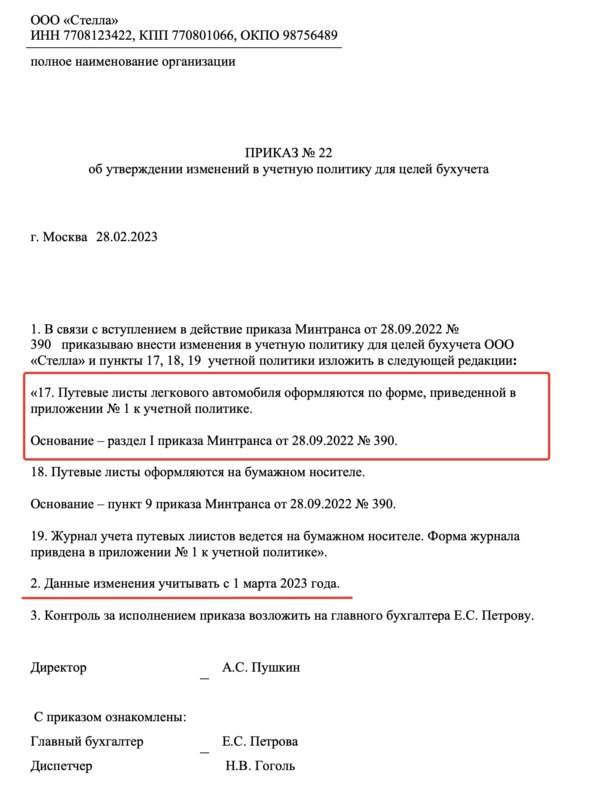 ООО «Стелла»
ИНН 7708123422, КПП 770801066, ОКПО 98756489

полное наименование организации

ПРИКАЗ № 22
об утверждении изменений в учетную политику для целей бухучета

г. Москва 28.02.2023

1. В связи с вступлением в действие приказа Минтранса от 28.09.2022 № 390 приказываю внести изменения в учетную политику для целей бухучета ООО «Стелла» и пункты 17, 18, 19 учетной политики изложить в следующей редакции:

«17. Путевые листы легкового автомобиля оформляются по форме, приведенной в приложении № 1 к учетной политике.

Основание – раздел I приказа Минтранса от 28.09.2022 № 390.

18. Путевые листы оформляются на бумажном носителе.

Основание – пункт 9 приказа Минтранса от 28.09.2022 № 390.

19. Журнал учета путевых лиистов ведется на бумажном носителе. Форма журнала привдена в приложении № 1 к учетной политике».

2. Данные изменения учитывать с 1 марта 2023 года.

3. Контроль за исполнением приказа возложить на главного бухгалтера Е.С. Петрову.

Директор _ А.С. Пушкин

С приказом ознакомлены:
Главный бухгалтер _ Е.С. Петрова
Диспетчер Н.В. Гоголь